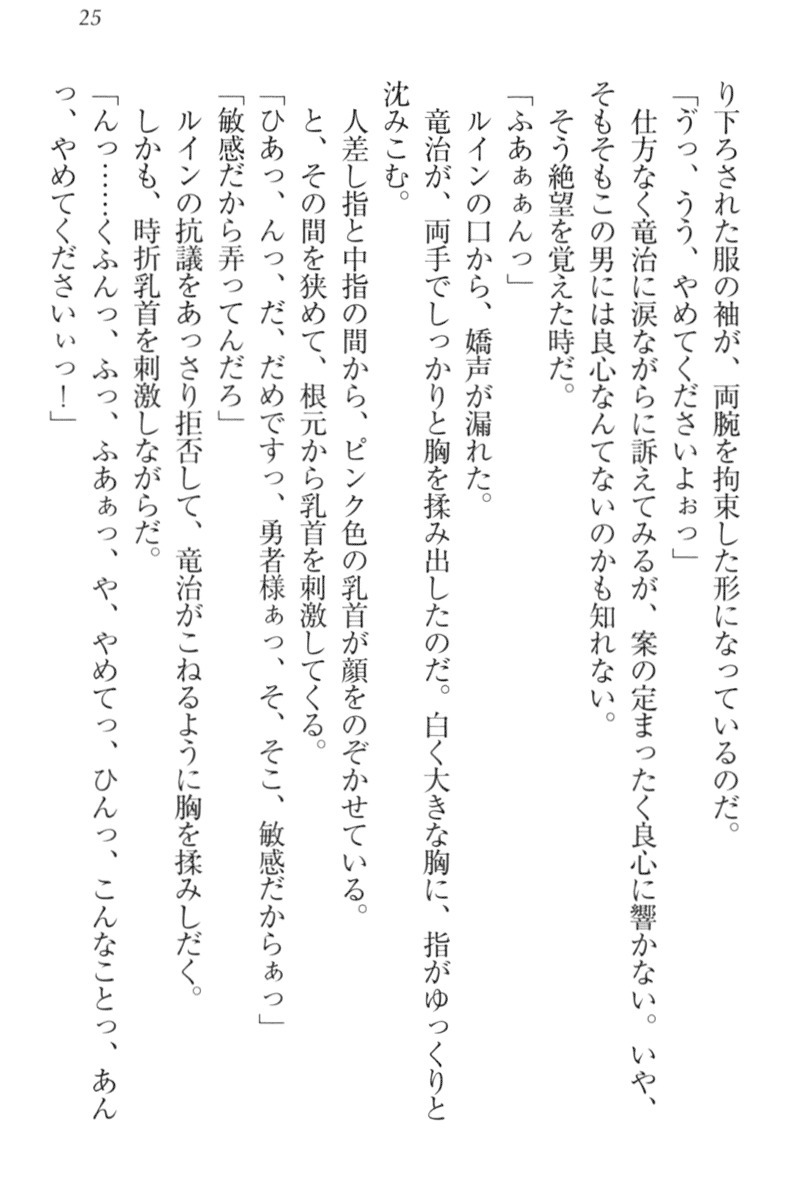 25

り下ろされた服の袖が、両腕を拘束した形になっているのだ。

「うっ、うう、やめてくださいよぉっ」

仕方なく竜治に涙ながらに訴えてみるが、案の定まったく良心に響かない。いや、そもそもこの男には良心なんてないのかも知れない。

そう絶望を覚えた時だ。

「ふあぁぁんっ」

ルインの口から、嬌声が漏れた。

竜治が、両手でしっかりと胸を揉み出したのだ。白く大きな胸に、指がゆっくりと沈みこむ。

人差し指と中指の間から、ピンク色の乳首が顔をのぞかせている。

と、その間を狭めて、根元から乳首を刺激してくる。

「ひあっ、んっ、だ、だめですっ、勇者様ぁっ、そ、そこ、敏感だからぁっ」

「敏感だから弄ってんだろ」

ルインの抗議をあっさり拒否して、竜治がこねるように胸を揉みしだく。

しかも、時折乳首を刺激しながらだ。

「んっ……くふんっ、ふっ、ふあぁっ、や、やめてっ、ひんっ、こんなことっ、あんっ、やめてくださいぃっ！」